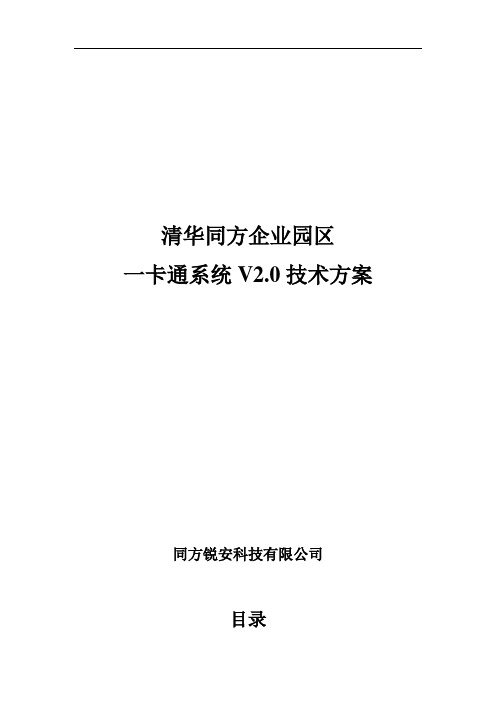 清华同方企业园区

一卡通系统 V2.0 技术方案

同方锐安科技有限公司

目录